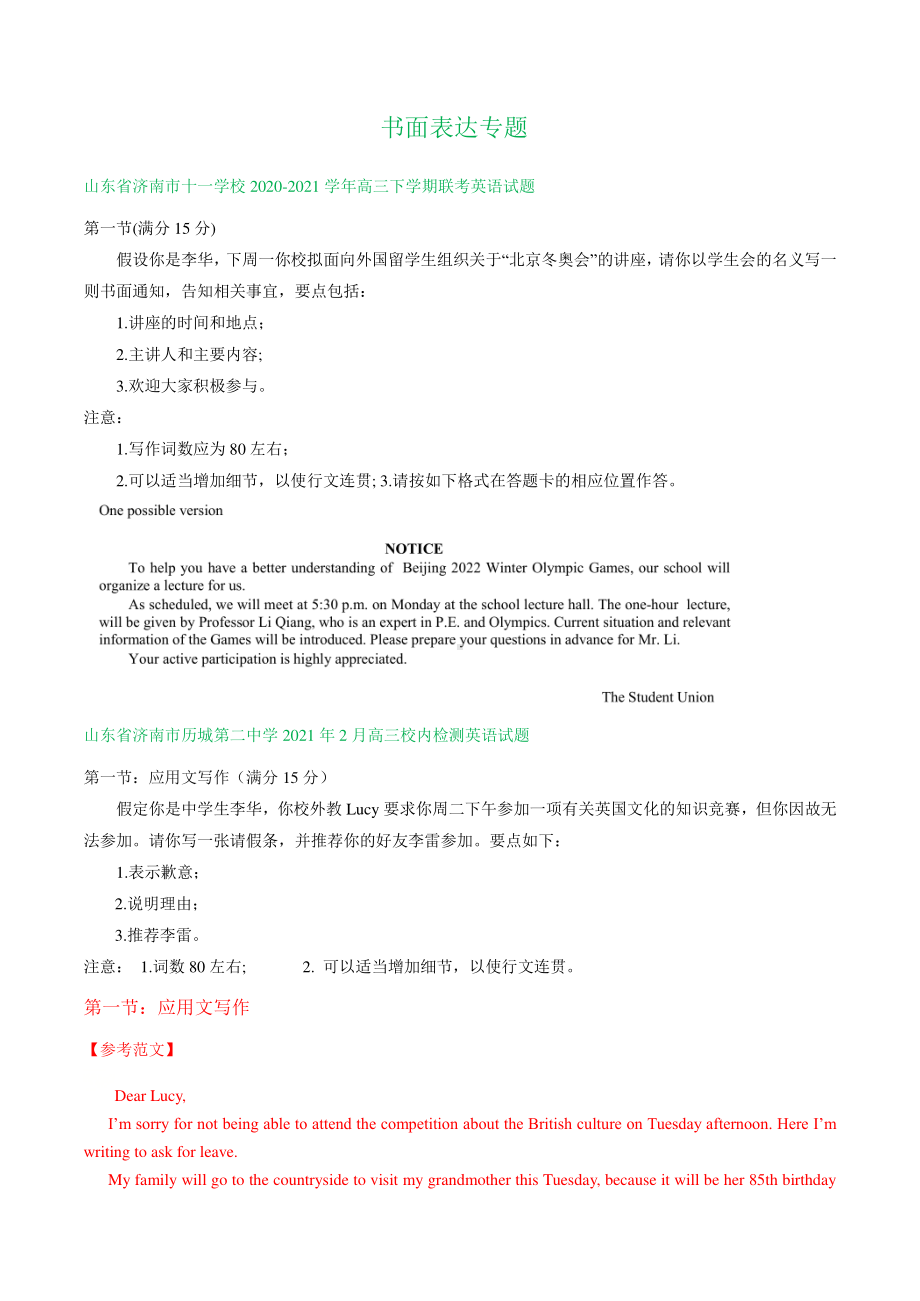 书面表达专题

山东省济南市十一学校 2020-2021 学年高三下学期联考英语试题

第一节(满分 15 分)

假设你是李华，下周一你校拟面向外国留学生组织关于“北京冬奥会”的讲座，请你以学生会的名义写一则书面通知，告知相关事宜，要点包括：

1.讲座的时间和地点；

2.主讲人和主要内容;

3.欢迎大家积极参与。

注意：

1.写作词数应为 80 左右；

2.可以适当增加细节，以使行文连贯; 3.请按如下格式在答题卡的相应位置作答。

One possible version

NOTICE

To help you have a better understanding of Beijing 2022 Winter Olympic Games, our school will organize a lecture for us.

As scheduled, we will meet at 5:30 p.m. on Monday at the school lecture hall. The one-hour lecture, will be given by Professor Li Qiang, who is an expert in P.E. and Olympics. Current situation and relevant information of the Games will be introduced. Please prepare your questions in advance for Mr. Li.

Your active participation is highly appreciated.

The Student Union

山东省济南市历城第二中学 2021 年 2 月高三校内检测英语试题

第一节：应用文写作（满分 15 分）

假定你是中学生李华，你校外教 Lucy 要求你周二下午参加一项有关英国文化的知识竞赛，但你因故无法参加。请你写一张请假条，并推荐你的好友李雷参加。要点如下：

1.表示歉意；

2.说明理由；

3.推荐李雷。

注意： 1.词数 80 左右; 2. 可以适当增加细节，以使行文连贯。

第一节：应用文写作

【参考范文】

Dear Lucy,

I’m sorry for not being able to attend the competition about the British culture on Tuesday afternoon. Here I’m writing to ask for leave.

My family will go to the countryside to visit my grandmother this Tuesday, because it will be her 85th birthday